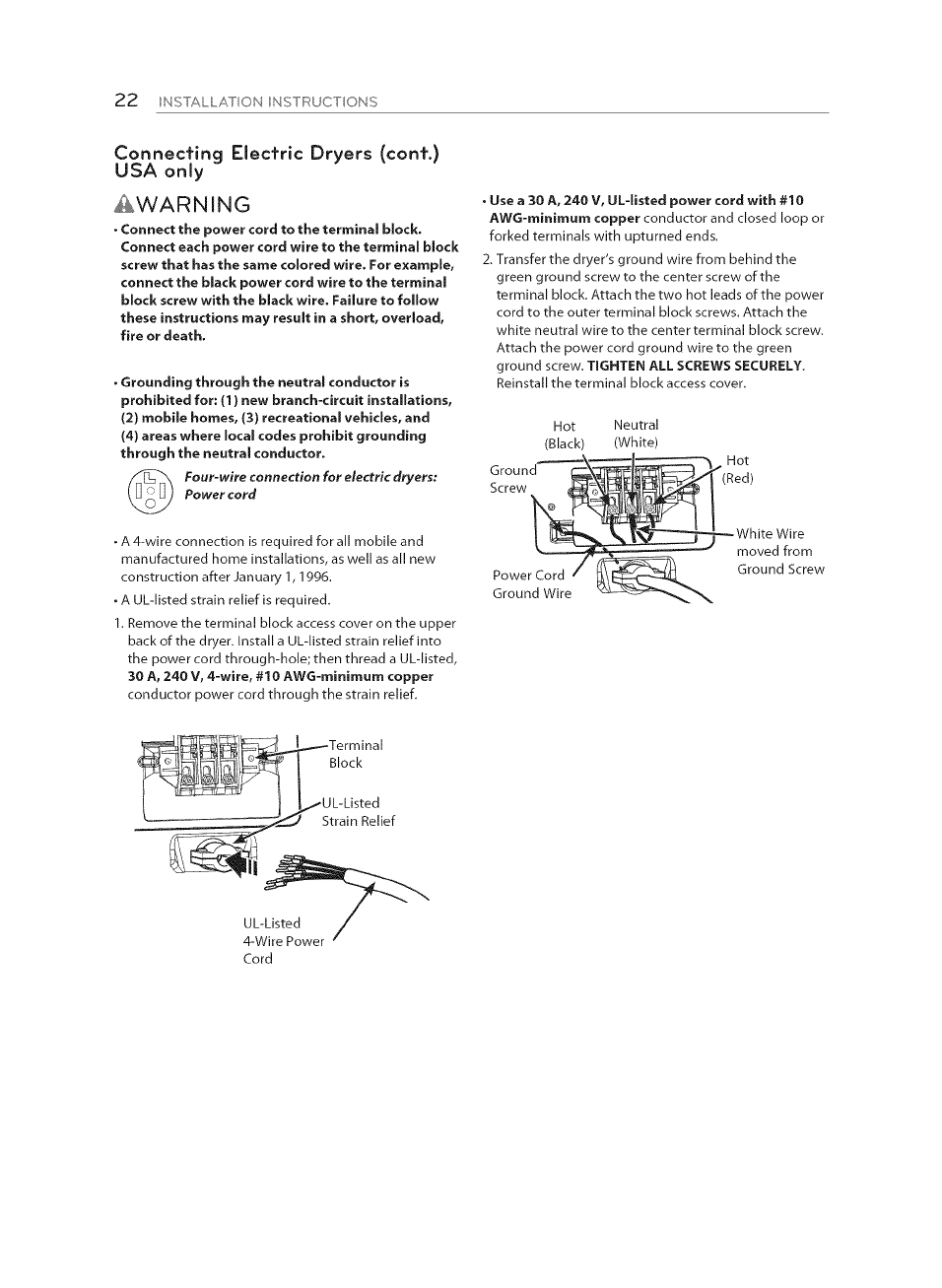 22 INSTALLATION INSTRUCTIONS

Connecting Electric Dryers (cont.)
USA only

WARNING

• Connect the power cord to the terminal block. Connect each power cord wire to the terminal block screw that has the same colored wire. For example, connect the black power cord wire to the terminal block screw with the black wire. Failure to follow these instructions may result in a short, overload, fire or death.

• Grounding through the neutral conductor is prohibited for: (1) new branch-circuit installations, (2) mobile homes, (3) recreational vehicles, and (4) areas where local codes prohibit grounding through the neutral conductor.

Four-wire connection for electric dryers: Power cord

• A 4-wire connection is required for all mobile and manufactured home installations, as well as all new construction after January 1, 1996.

• A UL-listed strain relief is required.

1. Remove the terminal block access cover on the upper back of the dryer. Install a UL-listed strain relief into the power cord through-hole; then thread a UL-listed, 30 A, 240 V, 4-wire, #10 AWG-minimum copper conductor power cord through the strain relief.

Terminal Block

UL-Listed Strain Relief

UL-Listed 4-Wire Power Cord

• Use a 30 A, 240 V, UL-listed power cord with #10 AWG-minimum copper conductor and closed loop or forked terminals with upturned ends.

2. Transfer the dryer's ground wire from behind the green ground screw to the center screw of the terminal block. Attach the two hot leads of the power cord to the outer terminal block screws. Attach the white neutral wire to the center terminal block screw. Attach the power cord ground wire to the green ground screw. TIGHTEN ALL SCREWS SECURELY. Reinstall the terminal block access cover.

Hot (Black)

Neutral (White)

Hot (Red)

Ground Screw

White Wire moved from Ground Screw

Power Cord Ground Wire